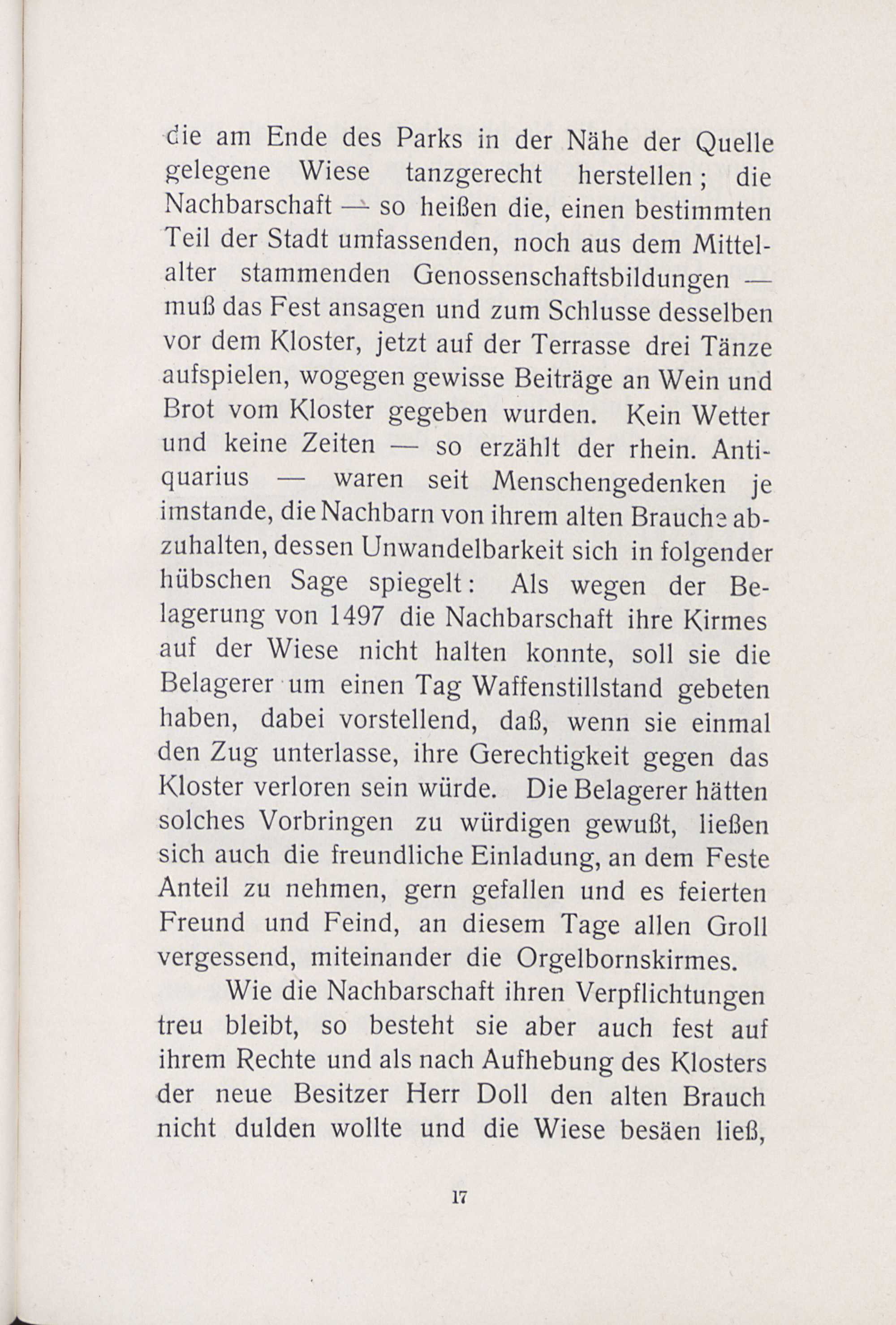 die am Ende des Parks in der Nähe der Quelle gelegene Wiese tanzgerecht herstellen; die Nachbarschaft — so heißen die, einen bestimmten Teil der Stadt umfassenden, noch aus dem Mittelalter stammenden Genossenschaftsbildungen — muß das Fest ansagen und zum Schlusse desselben vor dem Kloster, jetzt auf der Terrasse drei Tänze aufspielen, wogegen gewisse Beiträge an Wein und Brot vom Kloster gegeben wurden. Kein Wetter und keine Zeiten — so erzählt der rhein. Antiquarius — waren seit Menschengedenken je imstande, die Nachbarn von ihrem alten Brauche abzuhalten, dessen Unwandelbarkeit sich in folgender hübschen Sage spiegelt: Als wegen der Belagerung von 1497 die Nachbarschaft ihre Kirmes auf der Wiese nicht halten konnte, soll sie die Belagerer um einen Tag Waffenstillstand gebeten haben, dabei vorstellend, daß, wenn sie einmal den Zug unterlasse, ihre Gerechtigkeit gegen das Kloster verloren sein würde. Die Belagerer hätten solches Vorbringen zu würdigen gewußt, ließen sich auch die freundliche Einladung, an dem Feste Anteil zu nehmen, gern gefallen und es feierten Freund und Feind, an diesem Tage allen Groll vergessend, miteinander die Orgelbornskirmes.

Wie die Nachbarschaft ihren Verpflichtungen treu bleibt, so besteht sie aber auch fest auf ihrem Rechte und als nach Aufhebung des Klosters der neue Besitzer Herr Doll den alten Brauch nicht dulden wollte und die Wiese besäen ließ,

17